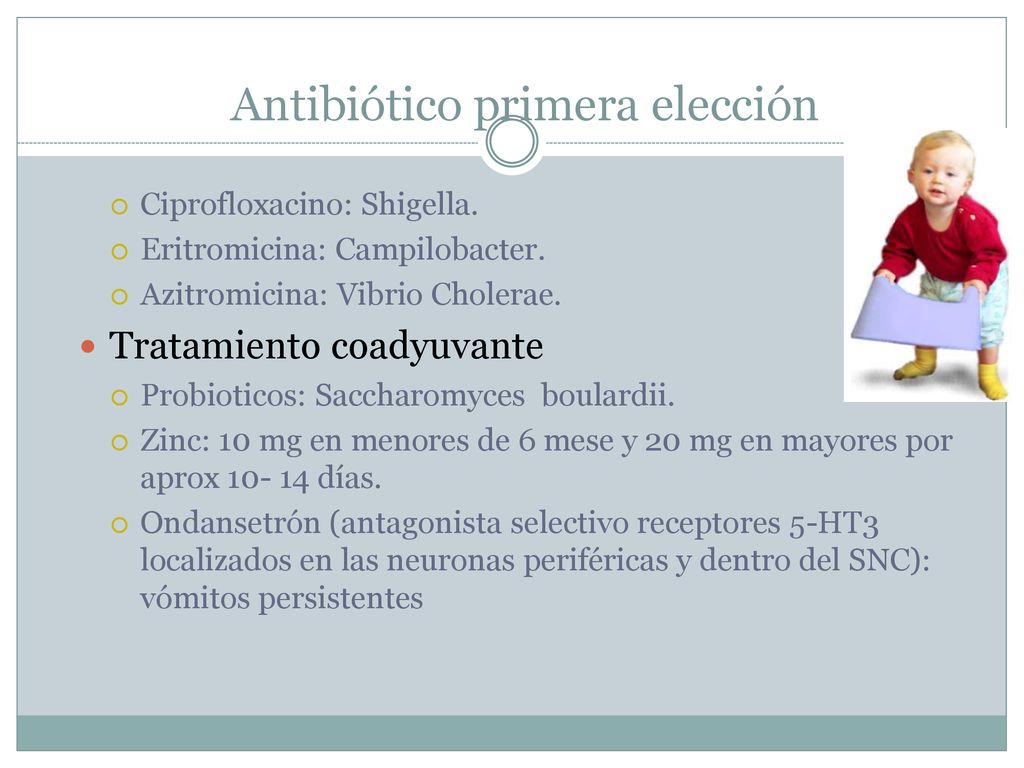 Antibiótico primera elección

Ciprofloxacino: Shigella.
Eritromicina: Campilobacter.
Azitromicina: Vibrio Cholerae.

Tratamiento coadyuvante
Probioticos: Saccharomyces boulardii.
Zinc: 10 mg en menores de 6 mese y 20 mg en mayores por aprox 10- 14 días.
Ondansetrón (antagonista selectivo receptores 5-HT3 localizados en las neuronas periféricas y dentro del SNC): vómitos persistentes